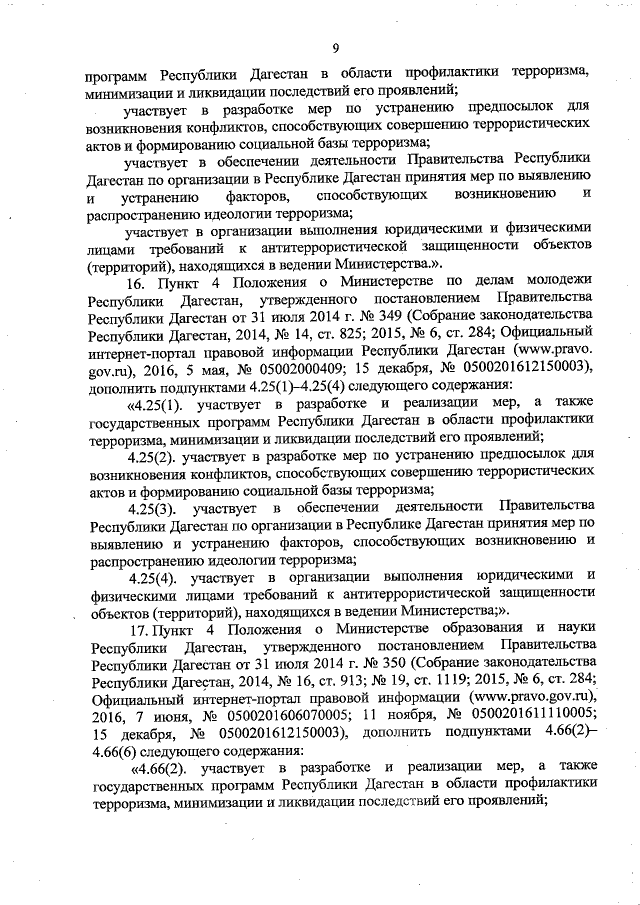 9

программ Республики Дагестан в области профилактики терроризма, минимизации и ликвидации последствий его проявлений;

участвует в разработке мер по устранению предпосылок для возникновения конфликтов, способствующих совершению террористических актов и формированию социальной базы терроризма;

участвует в обеспечении деятельности Правительства Республики Дагестан по организации в Республике Дагестан принятия мер по выявлению и устранению факторов, способствующих возникновению и распространению идеологии терроризма;

участвует в организации выполнения юридическими и физическими лицами требований к антитеррористической защищенности объектов (территорий), находящихся в ведении Министерства.».

16. Пункт 4 Положения о Министерстве по делам молодежи Республики Дагестан, утвержденного постановлением Правительства Республики Дагестан от 31 июля 2014 г. № 349 (Собрание законодательства Республики Дагестан, 2014, № 14, ст. 825; 2015, № 6, ст. 284; Официальный интернет-портал правовой информации Республики Дагестан (www.pravo.gov.ru), 2016, 5 мая, № 05002000409; 15 декабря, № 0500201612150003), дополнить подпунктами 4.25(1)–4.25(4) следующего содержания:

«4.25(1). участвует в разработке и реализации мер, а также государственных программ Республики Дагестан в области профилактики терроризма, минимизации и ликвидации последствий его проявлений;

4.25(2). участвует в разработке мер по устранению предпосылок для возникновения конфликтов, способствующих совершению террористических актов и формированию социальной базы терроризма;

4.25(3). участвует в обеспечении деятельности Правительства Республики Дагестан по организации в Республике Дагестан принятия мер по выявлению и устранению факторов, способствующих возникновению и распространению идеологии терроризма;

4.25(4). участвует в организации выполнения юридическими и физическими лицами требований к антитеррористической защищенности объектов (территорий), находящихся в ведении Министерства;».

17. Пункт 4 Положения о Министерстве образования и науки Республики Дагестан, утвержденного постановлением Правительства Республики Дагестан от 31 июля 2014 г. № 350 (Собрание законодательства Республики Дагестан, 2014, № 16, ст. 913; № 19, ст. 1119; 2015, № 6, ст. 284; Официальный интернет-портал правовой информации (www.pravo.gov.ru), 2016, 7 июня, № 0500201606070005; 11 ноября, № 0500201611110005; 15 декабря, № 0500201612150003), дополнить подпунктами 4.66(2)–4.66(6) следующего содержания:

«4.66(2). участвует в разработке и реализации мер, а также государственных программ Республики Дагестан в области профилактики терроризма, минимизации и ликвидации последствий его проявлений;